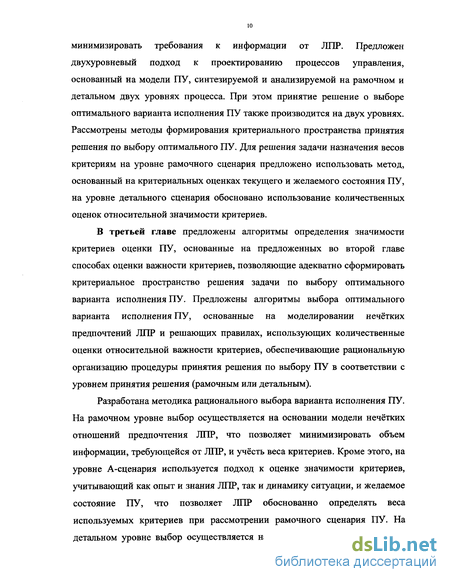 10

минимизировать требования к информации от ЛПР. Предложен двухуровневый подход к проектированию процессов управления, основанный на модели ПУ, синтезируемой и анализируемой на рамочном и детальном двух уровнях процесса. При этом принятие решение о выборе оптимального варианта исполнения ПУ также производится на двух уровнях. Рассмотрены методы формирования критериального пространства принятия решения по выбору оптимального ПУ. Для решения задачи назначения весов критериям на уровне рамочного сценария предложено использовать метод, основанный на критериальных оценках текущего и желаемого состояния ПУ, на уровне детального сценария обосновано использование количественных оценок относительной значимости критериев.

В третьей главе предложены алгоритмы определения значимости критериев оценки ПУ, основанные на предложенных во второй главе способах оценки важности критериев, позволяющие адекватно сформировать критериальное пространство решения задачи по выбору оптимального варианта исполнения ПУ. Предложены алгоритмы выбора оптимального варианта исполнения ПУ, основанные на моделировании нечётких предпочтений ЛПР и решающих правилах, использующих количественные оценки относительной важности критериев, обеспечивающие рациональную организацию процедуры принятия решения по выбору ПУ в соответствии с уровнем принятия решения (рамочным или детальным).

Разработана методика рационального выбора варианта исполнения ПУ. На рамочном уровне выбор осуществляется на основании модели нечётких отношений предпочтения ЛПР, что позволяет минимизировать объем информации, требующейся от ЛПР, и учёсть веса критериев. Кроме этого, на уровне А-сценария используется подход к оценке значимости критериев, учитывающий как опыт и знания ЛПР, так и динамику ситуации, и желаемое состояние ПУ, что позволяет ЛПР обоснованно определять веса используемых критериев при рассмотрении рамочного сценария ПУ. На детальном уровне выбор осуществляется н

dsLib.net
библиотека диссертаций